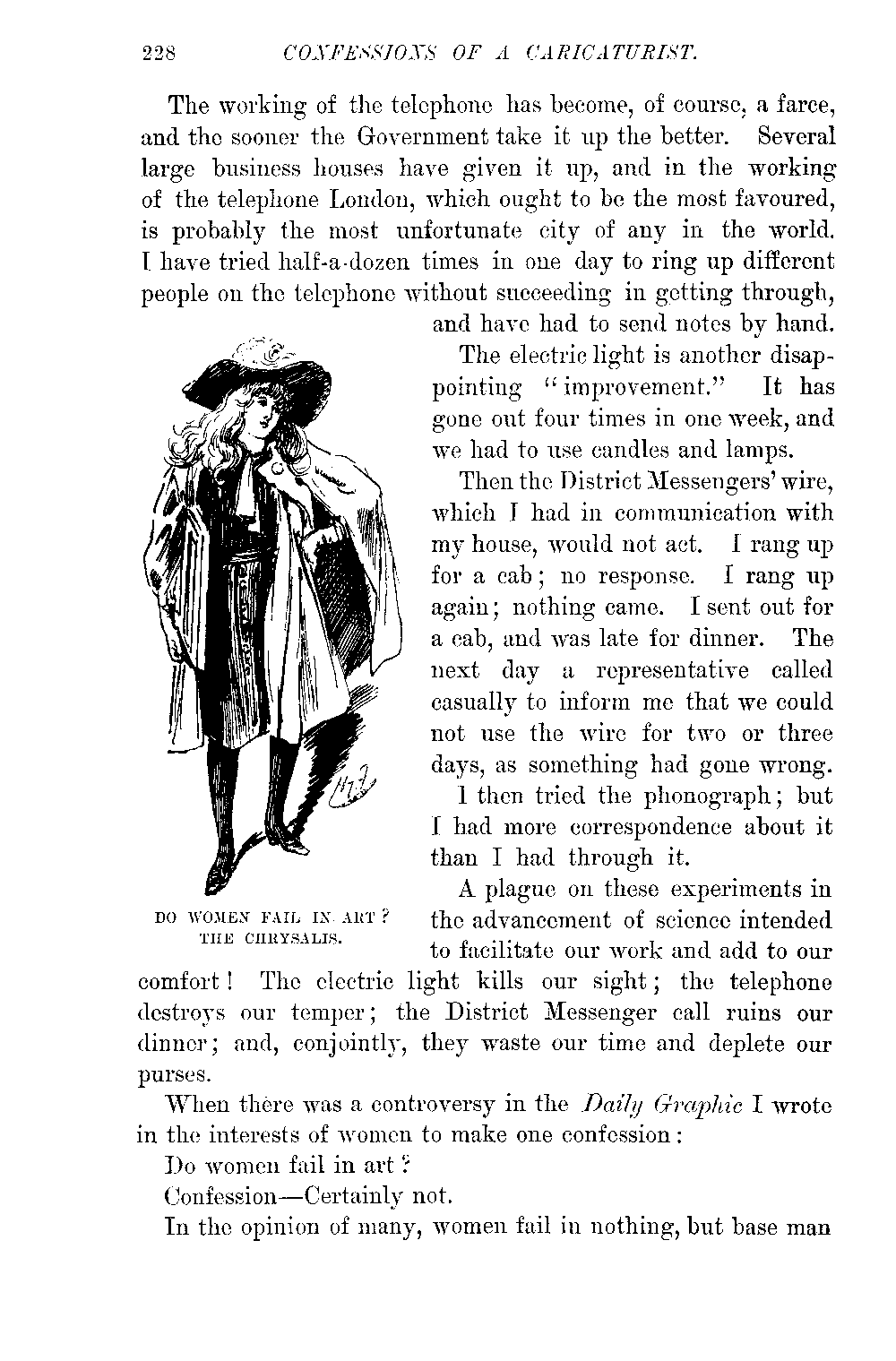 228 CONFESSIONS OF A CARICATURIST.

The working of the telephone has become, of course, a farce, and the sooner the Government take it up the better. Several large business houses have given it up, and in the working of the telephone London, which ought to be the most favoured, is probably the most unfortunate city of any in the world. I have tried half-a-dozen times in one day to ring up different people on the telephone without succeeding in getting through, and have had to send notes by hand.

The electric light is another disappointing "improvement." It has gone out four times in one week, and we had to use candles and lamps.

Then the District Messengers' wire, which I had in communication with my house, would not act. I rang up for a cab; no response. I rang up again; nothing came. I sent out for a cab, and was late for dinner. The next day a representative called casually to inform me that we could not use the wire for two or three days, as something had gone wrong.

I then tried the phonograph; but I had more correspondence about it than I had through it.

A plague on these experiments in the advancement of science intended to facilitate our work and add to our comfort! The electric light kills our sight; the telephone destroys our temper; the District Messenger call ruins our dinner; and, conjointly, they waste our time and deplete our purses.

DO WOMEN FAIL IN ART? THE CHRYSALIS.

When there was a controversy in the Daily Graphic I wrote in the interests of women to make one confession:

Do women fail in art?

Confession—Certainly not.

In the opinion of many, women fail in nothing, but base man